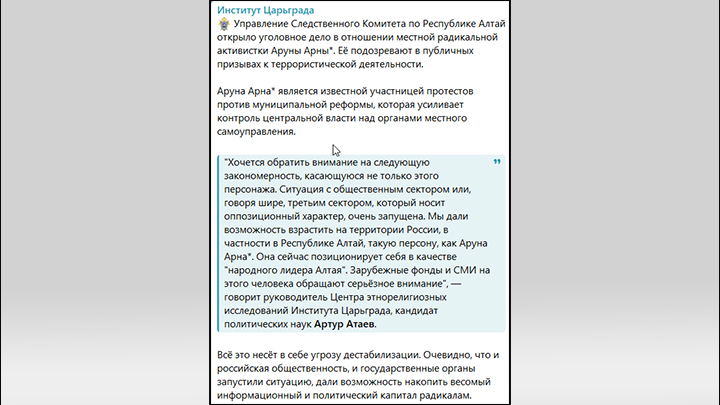 Институт Царьграда

Управление Следственного Комитета по Республике Алтай открыло уголовное дело в отношении местной радикальной активистки Аруны Арны*. Её подозревают в публичных призывах к террористической деятельности.

Аруна Арна* является известной участницей протестов против муниципальной реформы, которая усиливает контроль центральной власти над органами местного самоуправления.

"Хочется обратить внимание на следующую закономерность, касающуюся не только этого персонажа. Ситуация с общественным сектором или, говоря шире, третьим сектором, который носит оппозиционный характер, очень запущена. Мы дали возможность взрастить на территории России, в частности в Республике Алтай, такую персону, как Аруна Арна*. Она сейчас позиционирует себя в качестве "народного лидера Алтая". Зарубежные фонды и СМИ на этого человека обращают серьёзное внимание", — говорит руководитель Центра этнорелигиозных исследований Института Царьграда, кандидат политических наук Артур Атаев.

Всё это несёт в себе угрозу дестабилизации. Очевидно, что и российская общественность, и государственные органы запустили ситуацию, дали возможность накопить весомый информационный и политический капитал радикалам.